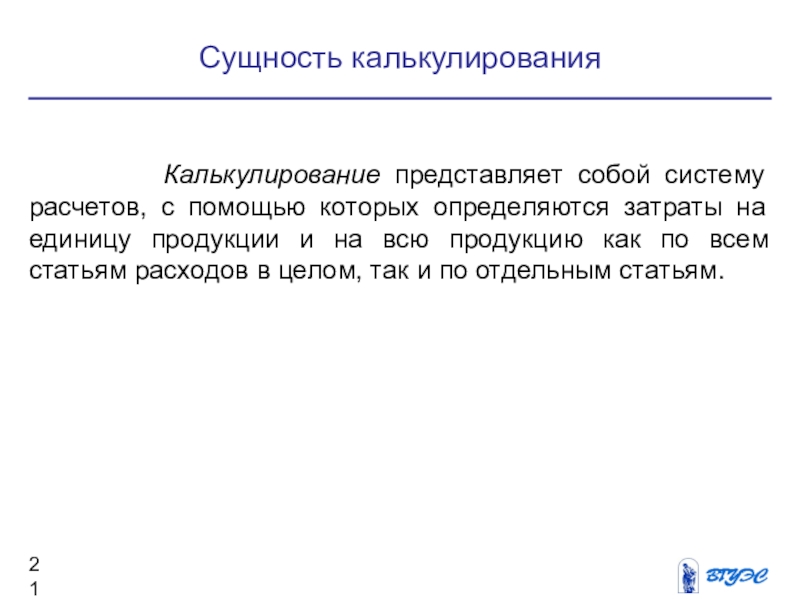 Сущность калькулирования

Калькулирование представляет собой систему расчетов, с помощью которых определяются затраты на единицу продукции и на всю продукцию как по всем статьям расходов в целом, так и по отдельным статьям.

2
1

ВГУЭС